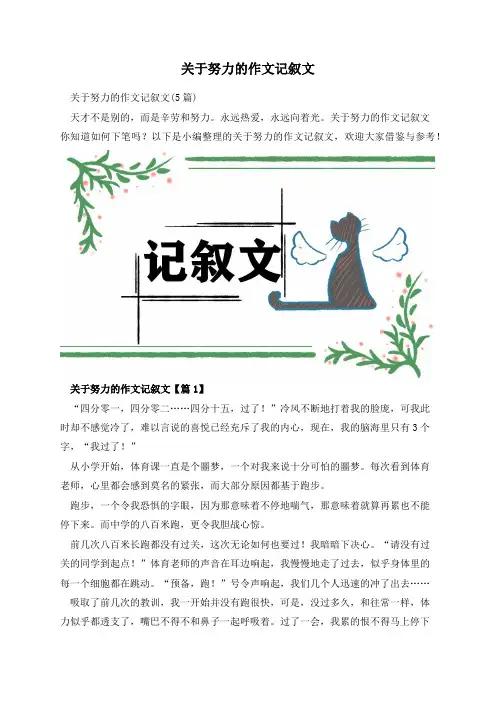 关于努力的作文记叙文

关于努力的作文记叙文(5篇)

天才不是别的，而是辛劳和努力。永远热爱，永远向着光。关于努力的作文记叙文你知道如何下笔吗？以下是小编整理的关于努力的作文记叙文，欢迎大家借鉴与参考！

记叙文

关于努力的作文记叙文【篇1】

“四分零一，四分零二……四分十五，过了！”冷风不断地打着我的脸庞，可我此时却不感觉冷了，难以言说的喜悦已经充斥了我的内心，现在，我的脑海里只有3个字，“我过了！”

从小学开始，体育课一直是个噩梦，一个对我来说十分可怕的噩梦。每次看到体育老师，心里都会感到莫名的紧张，而大部分原因都基于跑步。

跑步，一个令我恐惧的字眼，因为那意味着不停地喘气，那意味着就算再累也不能停下来。而中学的八百米跑，更令我胆战心惊。

前几次八百米长跑都没有过关，这次无论如何也要过！我暗暗下决心。“请没有过关的同学到起点！”体育老师的声音在耳边响起，我慢慢地走了过去，似乎身体里的每一个细胞都在跳动。“预备，跑！”号令声响起，我们几个人迅速的冲了出去……

吸取了前几次的教训，我一开始并没有跑很快，可是，没过多久，和往常一样，体力似乎都透支了，嘴巴不得不和鼻子一起呼吸着。过了一会，我累的恨不得马上停下